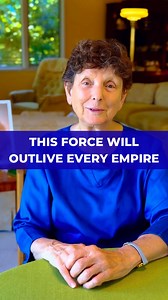 THIS FORCE WILL OUTLIVE EVERY EMPIRE